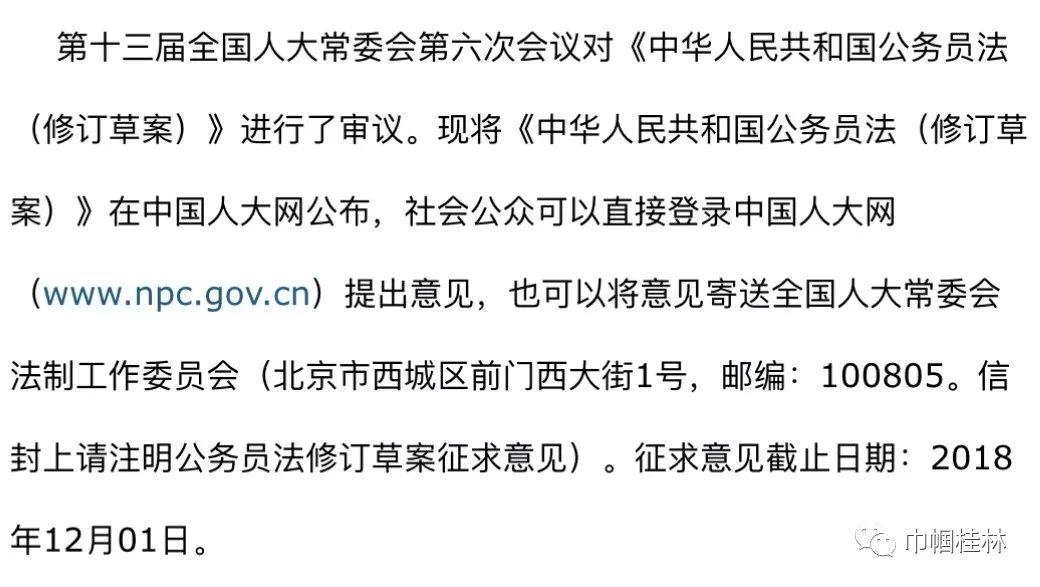 第十三届全国人大常委会第六次会议对《中华人民共和国公务员法（修订草案）》进行了审议。现将《中华人民共和国公务员法（修订草案）》在中国人大网公布，社会公众可以直接登录中国人大网（www.npc.gov.cn）提出意见，也可以将意见寄送全国人大常委会法制工作委员会（北京市西城区前门西大街1号，邮编：100805。信封上请注明公务员法修订草案征求意见）。征求意见截止日期：2018年12月01日。

巾帼桂林